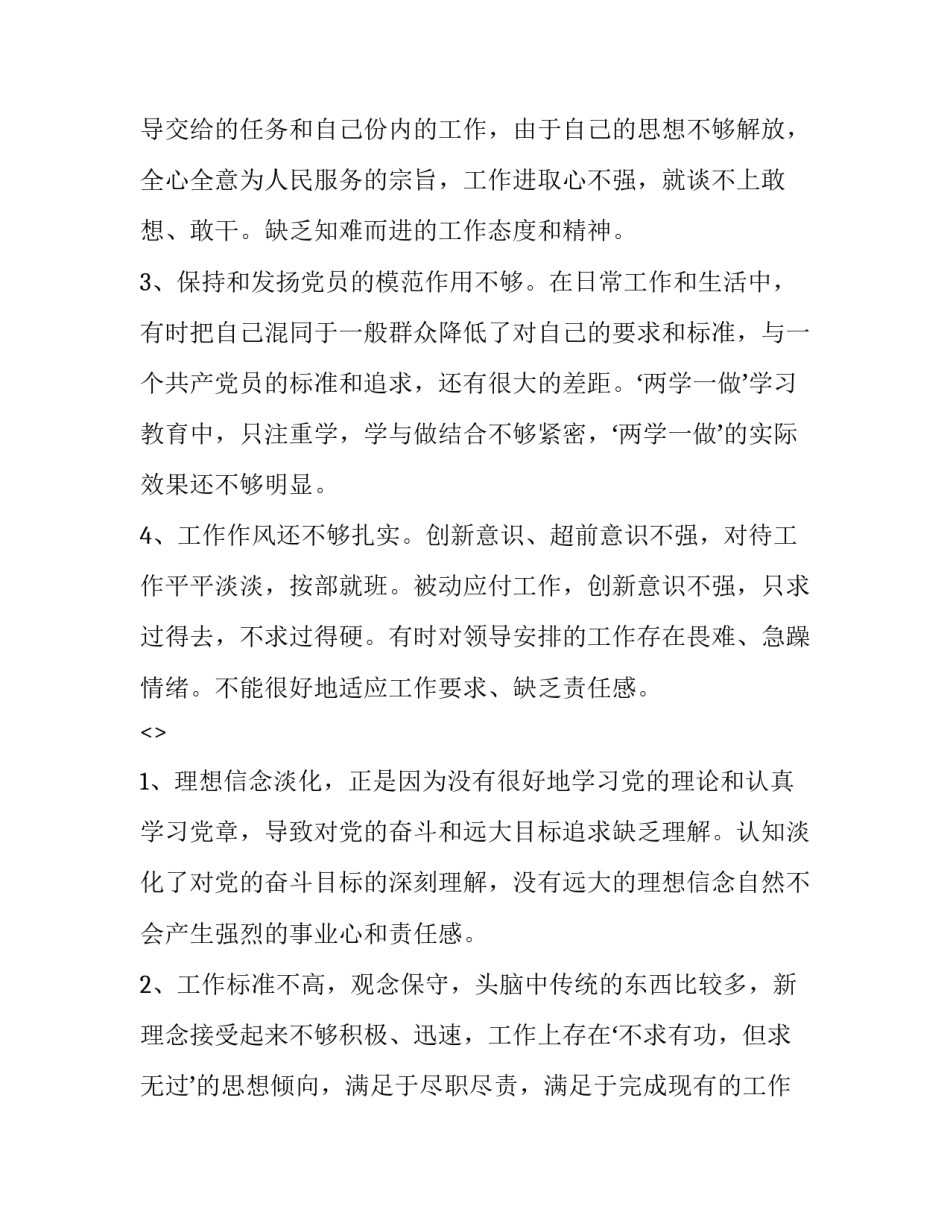 导交给的任务和自己份内的工作，由于自己的思想不够解放，全心全意为人民服务的宗旨，工作进取心不强，就谈不上敢想、敢干。缺乏知难而进的工作态度和精神。

3、保持和发扬党员的模范作用不够。在日常工作和生活中，有时把自己混同于一般群众降低了对自己的要求和标准，与一个共产党员的标准和追求，还有很大的差距。‘两学一做’学习教育中，只注重学，学与做结合不够紧密，‘两学一做’的实际效果还不够明显。

4、工作作风还不够扎实。创新意识、超前意识不强，对待工作平平淡淡，按部就班。被动应付工作，创新意识不强，只求过得去，不求过得硬。有时对领导安排的工作存在畏难、急躁情绪。不能很好地适应工作要求、缺乏责任感。

<>

1、理想信念淡化，正是因为没有很好地学习党的理论和认真学习党章，导致对党的奋斗和远大目标追求缺乏理解。认知淡化了对党的奋斗目标的深刻理解，没有远大的理想信念自然不会产生强烈的事业心和责任感。

2、工作标准不高，观念保守，头脑中传统的东西比较多，新理念接受起来不够积极、迅速，工作上存在‘不求有功，但求无过’的思想倾向，满足于尽职尽责，满足于完成现有的工作